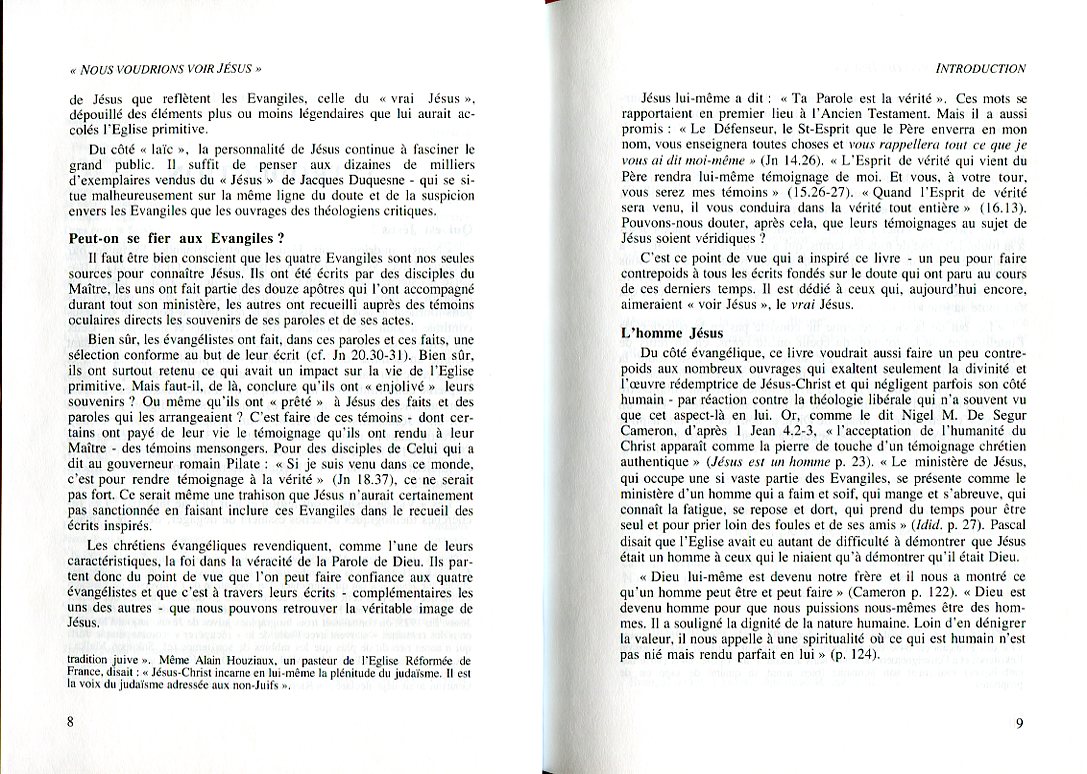 « NOUS VOUDRIONS VOIR JÉSUS »

de Jésus que reflètent les Evangiles, celle du « vrai Jésus », dépouillé des éléments plus ou moins légendaires que lui aurait accolés l'Eglise primitive.

Du côté « laïc », la personnalité de Jésus continue à fasciner le grand public. Il suffit de penser aux dizaines de milliers d'exemplaires vendus du « Jésus » de Jacques Duquesne - qui se situe malheureusement sur la même ligne du doute et de la suspicion envers les Evangiles que les ouvrages des théologiens critiques.

Peut-on se fier aux Evangiles ?

Il faut être bien conscient que les quatre Evangiles sont nos seules sources pour connaître Jésus. Ils ont été écrits par des disciples du Maître, les uns ont fait partie des douze apôtres qui l'ont accompagné durant tout son ministère, les autres ont recueilli auprès des témoins oculaires directs les souvenirs de ses paroles et de ses actes.

Bien sûr, les évangélistes ont fait, dans ces paroles et ces faits, une sélection conforme au but de leur écrit (cf. Jn 20.30-31). Bien sûr, ils ont surtout retenu ce qui avait un impact sur la vie de l'Eglise primitive. Mais faut-il, de là, conclure qu'ils ont « enjolivé » leurs souvenirs ? Ou même qu'ils ont « prêté » à Jésus des faits et des paroles qui les arrangeaient ? C'est faire de ces témoins - dont certains ont payé de leur vie le témoignage qu'ils ont rendu à leur Maître - des témoins mensongers. Pour des disciples de Celui qui a dit au gouverneur romain Pilate : « Si je suis venu dans ce monde, c'est pour rendre témoignage à la vérité » (Jn 18.37), ce ne serait pas fort. Ce serait même une trahison que Jésus n'aurait certainement pas sanctionnée en faisant inclure ces Evangiles dans le recueil des écrits inspirés.

Les chrétiens évangéliques revendiquent, comme l'une de leurs caractéristiques, la foi dans la véracité de la Parole de Dieu. Ils partent donc du point de vue que l'on peut faire confiance aux quatre évangélistes et que c'est à travers leurs écrits - complémentaires les uns des autres - que nous pouvons retrouver la véritable image de Jésus.

tradition juive ». Même Alain Houziaux, un pasteur de l'Eglise Réformée de France, disait : « Jésus-Christ incarne en lui-même la plénitude du judaïsme. Il est la voix du judaïsme adressée aux non-Juifs ».

8

INTRODUCTION

Jésus lui-même a dit : « Ta Parole est la vérité ». Ces mots se rapportaient en premier lieu à l'Ancien Testament. Mais il a aussi promis : « Le Défenseur, le St-Esprit que le Père enverra en mon nom, vous enseignera toutes choses et vous rappellera tout ce que je vous ai dit moi-même » (Jn 14.26). « L'Esprit de vérité qui vient du Père rendra lui-même témoignage de moi. Et vous, à votre tour, vous serez mes témoins » (15.26-27). « Quand l'Esprit de vérité sera venu, il vous conduira dans la vérité tout entière » (16.13). Pouvons-nous douter, après cela, que leurs témoignages au sujet de Jésus soient véridiques ?

C'est ce point de vue qui a inspiré ce livre - un peu pour faire contrepoids à tous les écrits fondés sur le doute qui ont paru au cours de ces derniers temps. Il est dédié à ceux qui, aujourd'hui encore, aimeraient « voir Jésus », le vrai Jésus.

L'homme Jésus

Du côté évangélique, ce livre voudrait aussi faire un peu contrepoids aux nombreux ouvrages qui exaltent seulement la divinité et l'œuvre rédemptrice de Jésus-Christ et qui négligent parfois son côté humain - par réaction contre la théologie libérale qui n'a souvent vu que cet aspect-là en lui. Or, comme le dit Nigel M. De Segur Cameron, d'après 1 Jean 4.2-3, « l'acceptation de l'humanité du Christ apparaît comme la pierre de touche d'un témoignage chrétien authentique » (Jésus est un homme p. 23). « Le ministère de Jésus, qui occupe une si vaste partie des Evangiles, se présente comme le ministère d'un homme qui a faim et soif, qui mange et s'abreuve, qui connaît la fatigue, se repose et dort, qui prend du temps pour être seul et pour prier loin des foules et de ses amis » (Idid. p. 27). Pascal disait que l'Eglise avait eu autant de difficulté à démontrer que Jésus était un homme à ceux qui le niaient qu'à démontrer qu'il était Dieu.

« Dieu lui-même est devenu notre frère et il nous a montré ce qu'un homme peut être et peut faire » (Cameron p. 122). « Dieu est devenu homme pour que nous puissions nous-mêmes être des hommes. Il a souligné la dignité de la nature humaine. Loin d'en dénigrer la valeur, il nous appelle à une spiritualité où ce qui est humain n'est pas nié mais rendu parfait en lui » (p. 124).

9